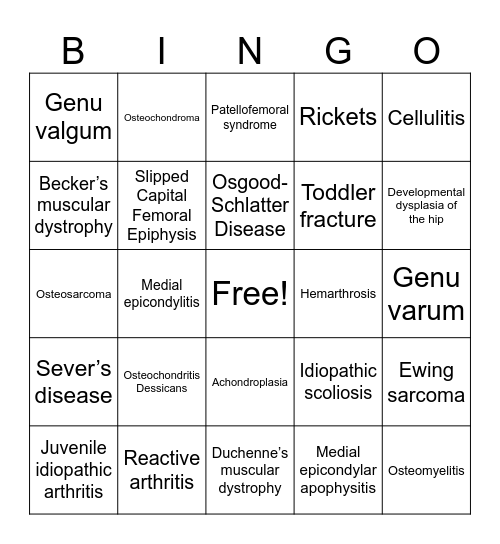 | B | I | N | G | O |
|---|---|---|---|---|
| Genu valgum | Osteochondroma | Patellofemoral syndrome | Rickets | Cellulitis |
| Becker's muscular dystrophy | Slipped Capital Femoral Epiphysis | Osgood-Schlatter Disease | Toddler fracture | Developmental dysplasia of the hip |
| Osteosarcoma | Medial epicondylitis | Free! | Hemarthrosis | Genu varum |
| Sever's disease | Osteochondritis Dessicans | Achondroplasia | Idiopathic scoliosis | Ewing sarcoma |
| Juvenile idiopathic arthritis | Reactive arthritis | Duchenne's muscular dystrophy | Medial epicondylar apophysitis | Osteomyelitis |